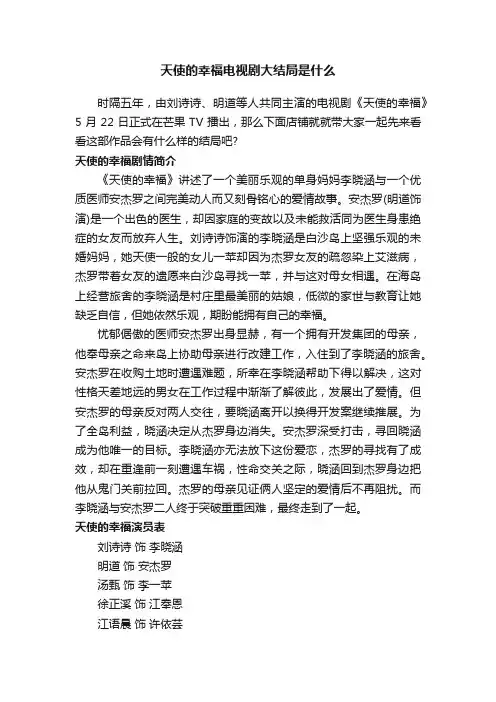 天使的幸福电视剧大结局是什么

时隔五年，由刘诗诗、明道等人共同主演的电视剧《天使的幸福》5 月 22 日正式在芒果 TV 播出，那么下面店铺就就带大家一起先来看看这部作品会有什么样的结局吧?

天使的幸福剧情简介

《天使的幸福》讲述了一个美丽乐观的单身妈妈李晓涵与一个优质医师安杰罗之间完美动人而又刻骨铭心的爱情故事。安杰罗(明道饰演)是一个出色的医生，却因家庭的变故以及未能救活同为医生身患绝症的女友而放弃人生。刘诗诗饰演的李晓涵是白沙岛上坚强乐观的未婚妈妈，她天使一般的女儿一苹却因为杰罗女友的疏忽染上艾滋病，杰罗带着女友的遗愿来白沙岛寻找一苹，并与这对母女相遇。在海岛上经营旅舍的李晓涵是村庄里最美丽的姑娘，低微的家世与教育让她缺乏自信，但她依然乐观，期盼能拥有自己的幸福。

忧郁倨傲的医师安杰罗出身显赫，有一个拥有开发集团的母亲，他奉母亲之命来岛上协助母亲进行改建工作，入住到了李晓涵的旅舍。安杰罗在收购土地时遭遇难题，所幸在李晓涵帮助下得以解决，这对性格天差地远的男女在工作过程中渐渐了解彼此，发展出了爱情。但安杰罗的母亲反对两人交往，要晓涵离开以换得开发案继续推展。为了全岛利益，晓涵决定从杰罗身边消失。安杰罗深受打击，寻回晓涵成为他唯一的目标。李晓涵亦无法放下这份爱恋，杰罗的寻找有了成效，却在重逢前一刻遭遇车祸，性命交关之际，晓涵回到杰罗身边把他从鬼门关前拉回。杰罗的母亲见证俩人坚定的爱情后不再阻扰。而李晓涵与安杰罗二人终于突破重重困难，最终走到了一起。

天使的幸福演员表

刘诗诗 饰 李晓涵

明道 饰 安杰罗

汤甄 饰 李一苹

徐正溪 饰 江奉恩

江语晨 饰 许依芸